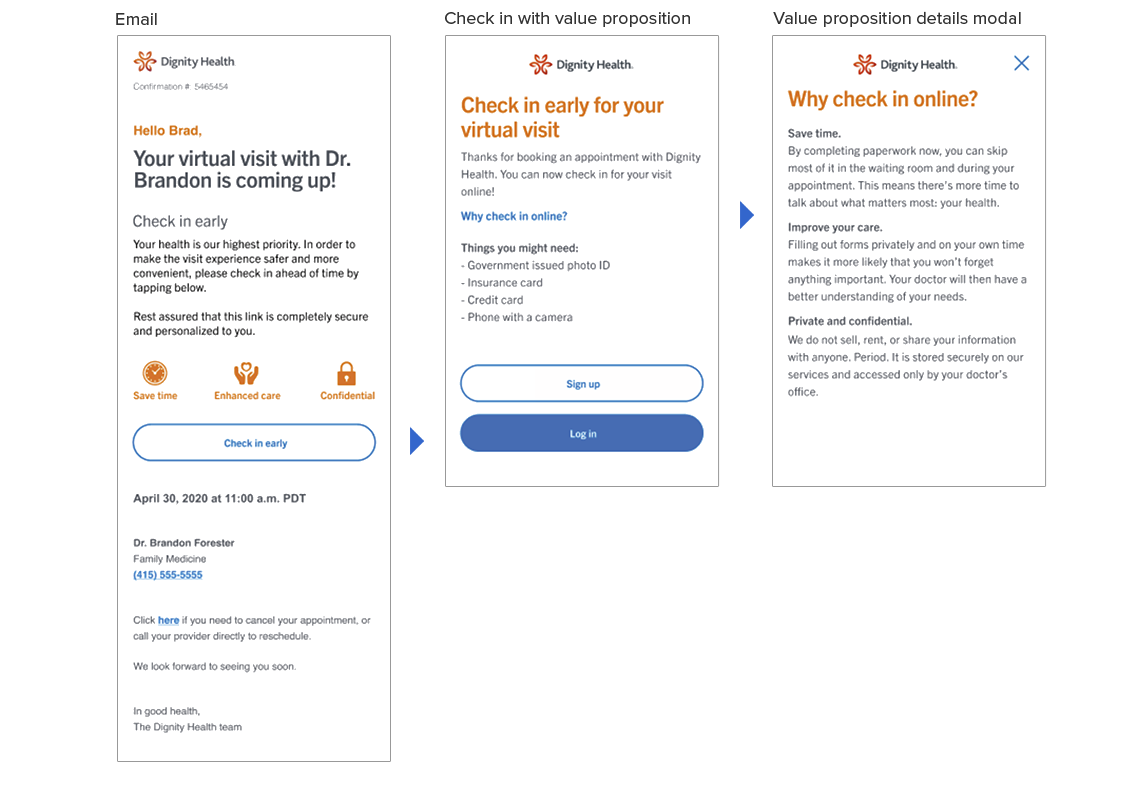 Email

Dignity Health

Confirmation # 5465454

Hello Brad,

Your virtual visit with Dr. Brandon is coming up!

Check in early

Your health is our highest priority. In order to make the visit experience safer and more convenient, please check in ahead of time by tapping below.

Rest assured that this link is completely secure and personalized to you.

Save time

Enhanced care

Confidential

Check in early

April 30, 2020 at 11:00 a.m. PDT

Dr. Brandon Forester
Family Medicine
(415) 555-5555

Click here if you need to cancel your appointment, or call your provider directly to reschedule.

We look forward to seeing you soon.

In good health,
The Dignity Health team

Check in with value proposition

Dignity Health.

Check in early for your virtual visit

Thanks for booking an appointment with Dignity Health. You can now check in for your visit online!

Why check in online?

Things you might need:
- Government issued photo ID
- Insurance card
- Credit card
- Phone with a camera

Sign up

Log in

Value proposition details modal

Dignity Health.

Why check in online?

Save time.
By completing paperwork now, you can skip most of it in the waiting room and during your appointment. This means there's more time to talk about what matters most: your health.

Improve your care.
Filling out forms privately and on your own time makes it more likely that you won't forget anything important. Your doctor will then have a better understanding of your needs.

Private and confidential.
We do not sell, rent, or share your information with anyone. Period. It is stored securely on our services and accessed only by your doctor's office.